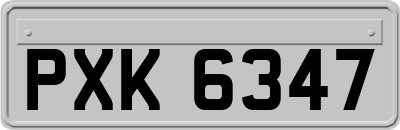 PXK 6347